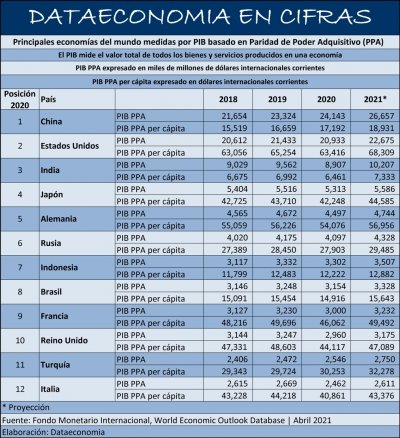 DATAECONOMIA EN CIFRAS

Principales economías del mundo medidas por PIB basado en Paridad de Poder Adquisitivo (PPA)

El PIB mide el valor total de todos los bienes y servicios producidos en una economía

PIB PPA expresado en miles de millones de dólares internacionales corrientes

PIB PPA per cápita expresado en dólares internacionales corrientes

| Posición 2020 | País | | 2018 | 2019 | 2020 | 2021* |
|---|---|---|---|---|---|---|
| 1 | China | PIB PPA | 21,654 | 23,324 | 24,143 | 26,657 |
| | | PIB PPA per cápita | 15,519 | 16,659 | 17,192 | 18,931 |
| 2 | Estados Unidos | PIB PPA | 20,612 | 21,433 | 20,933 | 22,675 |
| | | PIB PPA per cápita | 63,056 | 65,254 | 63,416 | 68,309 |
| 3 | India | PIB PPA | 9,029 | 9,562 | 8,907 | 10,207 |
| | | PIB PPA per cápita | 6,675 | 6,992 | 6,461 | 7,333 |
| 4 | Japón | PIB PPA | 5,404 | 5,516 | 5,313 | 5,586 |
| | | PIB PPA per cápita | 42,725 | 43,710 | 42,248 | 44,585 |
| 5 | Alemania | PIB PPA | 4,565 | 4,672 | 4,497 | 4,744 |
| | | PIB PPA per cápita | 55,059 | 56,226 | 54,076 | 56,956 |
| 6 | Rusia | PIB PPA | 4,020 | 4,175 | 4,097 | 4,328 |
| | | PIB PPA per cápita | 27,389 | 28,450 | 27,903 | 29,485 |
| 7 | Indonesia | PIB PPA | 3,117 | 3,332 | 3,302 | 3,507 |
| | | PIB PPA per cápita | 11,799 | 12,483 | 12,222 | 12,882 |
| 8 | Brasil | PIB PPA | 3,146 | 3,248 | 3,154 | 3,328 |
| | | PIB PPA per cápita | 15,091 | 15,454 | 14,916 | 15,643 |
| 9 | Francia | PIB PPA | 3,127 | 3,230 | 3,000 | 3,232 |
| | | PIB PPA per cápita | 48,216 | 49,696 | 46,062 | 49,492 |
| 10 | Reino Unido | PIB PPA | 3,144 | 3,247 | 2,960 | 3,175 |
| | | PIB PPA per cápita | 47,331 | 48,603 | 44,117 | 47,089 |
| 11 | Turquía | PIB PPA | 2,406 | 2,472 | 2,546 | 2,750 |
| | | PIB PPA per cápita | 29,343 | 29,724 | 30,253 | 32,278 |
| 12 | Italia | PIB PPA | 2,615 | 2,669 | 2,462 | 2,611 |
| | | PIB PPA per cápita | 43,228 | 44,218 | 40,861 | 43,376 |

* Proyección

Fuente: Fondo Monetario Internacional, World Economic Outlook Database | Abril 2021

Elaboración: Dataeconomia